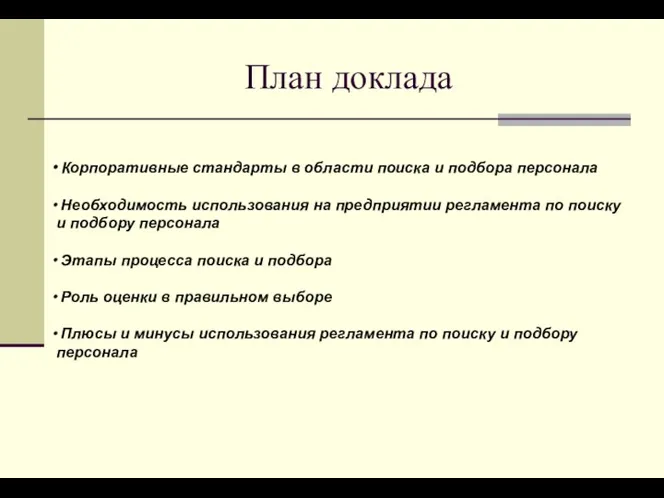 План доклада

• Корпоративные стандарты в области поиска и подбора персонала

• Необходимость использования на предприятии регламента по поиску и подбору персонала

• Этапы процесса поиска и подбора

• Роль оценки в правильном выборе

• Плюсы и минусы использования регламента по поиску и подбору персонала